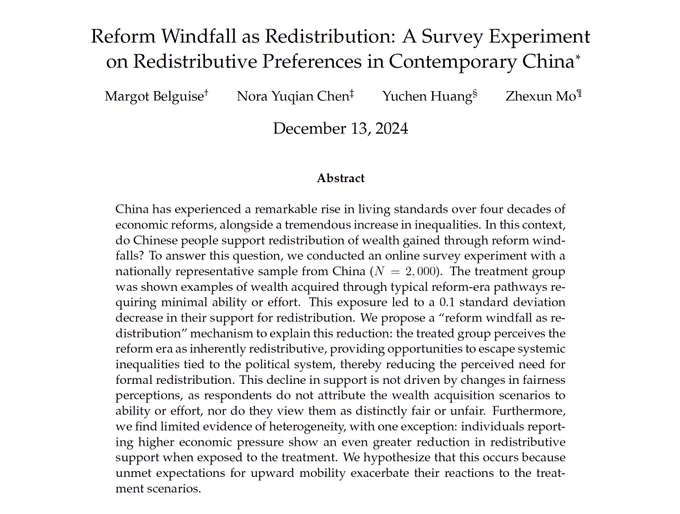 Reform Windfall as Redistribution: A Survey Experiment on Redistributive Preferences in Contemporary China*

Margot Belguise† Nora Yuqian Chen‡ Yuchen Huang§ Zhexun Mo¶

December 13, 2024

Abstract

China has experienced a remarkable rise in living standards over four decades of economic reforms, alongside a tremendous increase in inequalities. In this context, do Chinese people support redistribution of wealth gained through reform windfalls? To answer this question, we conducted an online survey experiment with a nationally representative sample from China ($N = 2,000$). The treatment group was shown examples of wealth acquired through typical reform-era pathways requiring minimal ability or effort. This exposure led to a 0.1 standard deviation decrease in their support for redistribution. We propose a "reform windfall as redistribution" mechanism to explain this reduction: the treated group perceives the reform era as inherently redistributive, providing opportunities to escape systemic inequalities tied to the political system, thereby reducing the perceived need for formal redistribution. This decline in support is not driven by changes in fairness perceptions, as respondents do not attribute the wealth acquisition scenarios to ability or effort, nor do they view them as distinctly fair or unfair. Furthermore, we find limited evidence of heterogeneity, with one exception: individuals reporting higher economic pressure show an even greater reduction in redistributive support when exposed to the treatment. We hypothesize that this occurs because unmet expectations for upward mobility exacerbate their reactions to the treatment scenarios.